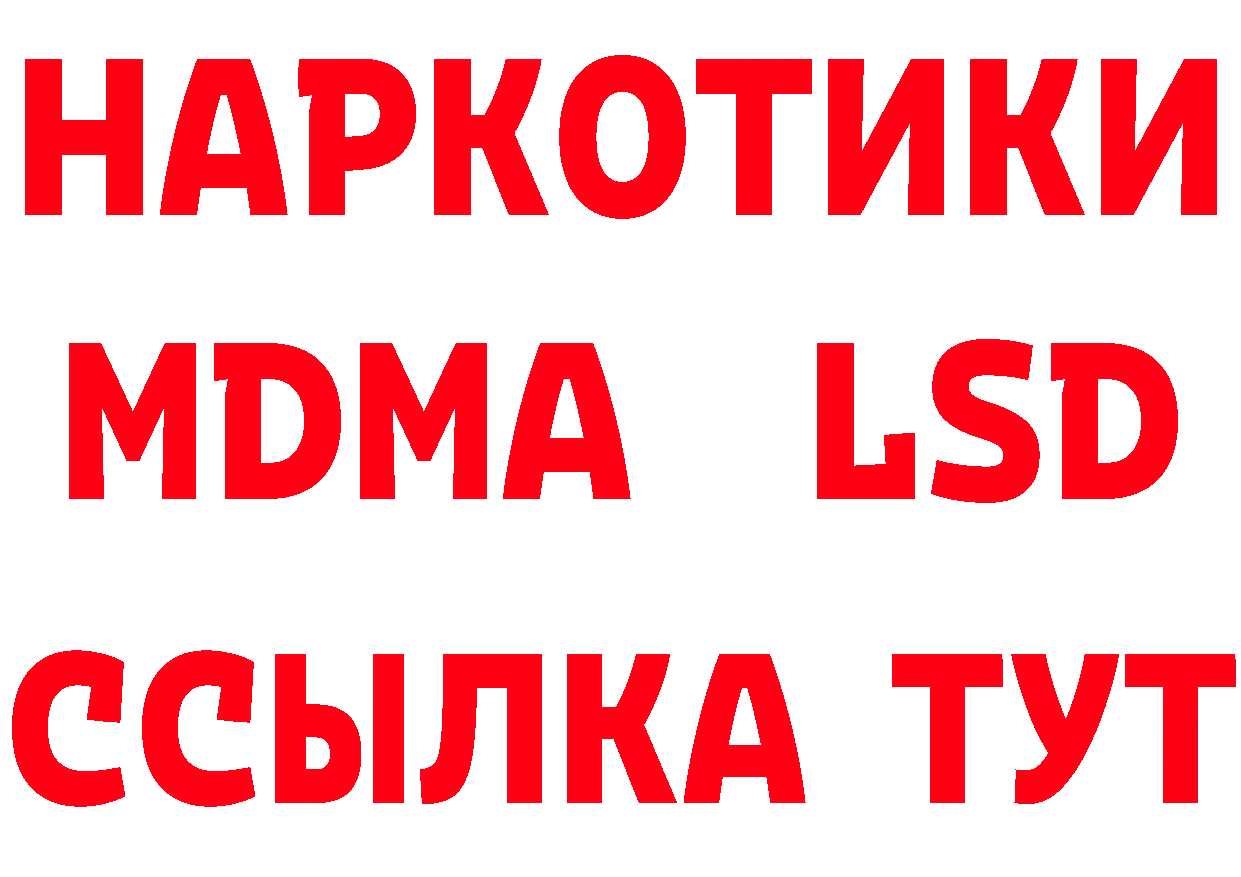 НАРКОТИКИ
MDMA LSD
ССЫЛКА ТУТ